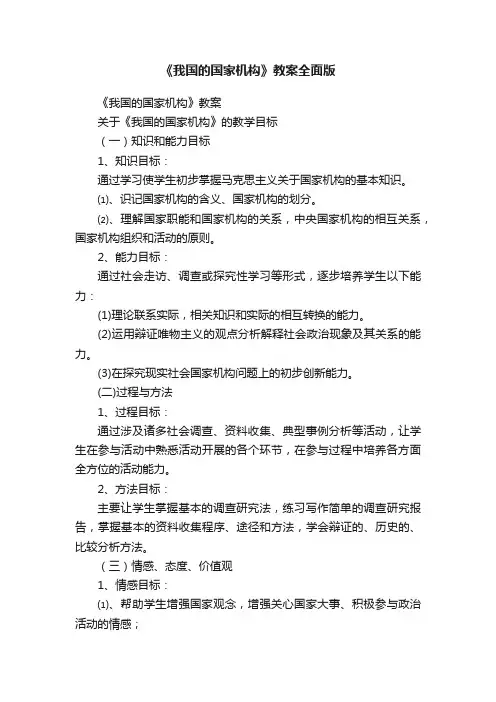 《我国的国家机构》教案全面版

《我国的国家机构》教案

关于《我国的国家机构》的教学目标

（一）知识和能力目标

1、知识目标：

通过学习使学生初步掌握马克思主义关于国家机构的基本知识。

⑴、识记国家机构的含义、国家机构的划分。

⑵、理解国家职能和国家机构的关系，中央国家机构的相互关系，国家机构组织和活动的原则。

2、能力目标：

通过社会走访、调查或探究性学习等形式，逐步培养学生以下能力：

(1)理论联系实际，相关知识和实际的相互转换的能力。

(2)运用辩证唯物主义的观点分析解释社会政治现象及其关系的能力。

(3)在探究现实社会国家机构问题上的初步创新能力。

(二)过程与方法

1、过程目标：

通过涉及诸多社会调查、资料收集、典型事例分析等活动，让学生在参与活动中熟悉活动开展的各个环节，在参与过程中培养各方面全方位的活动能力。

2、方法目标：

主要让学生掌握基本的调查研究法，练习写作简单的调查研究报告，掌握基本的资料收集程序、途径和方法，学会辩证的、历史的、比较分析方法。

（三）情感、态度、价值观

1、情感目标：

⑴、帮助学生增强国家观念，增强关心国家大事、积极参与政治活动的情感；